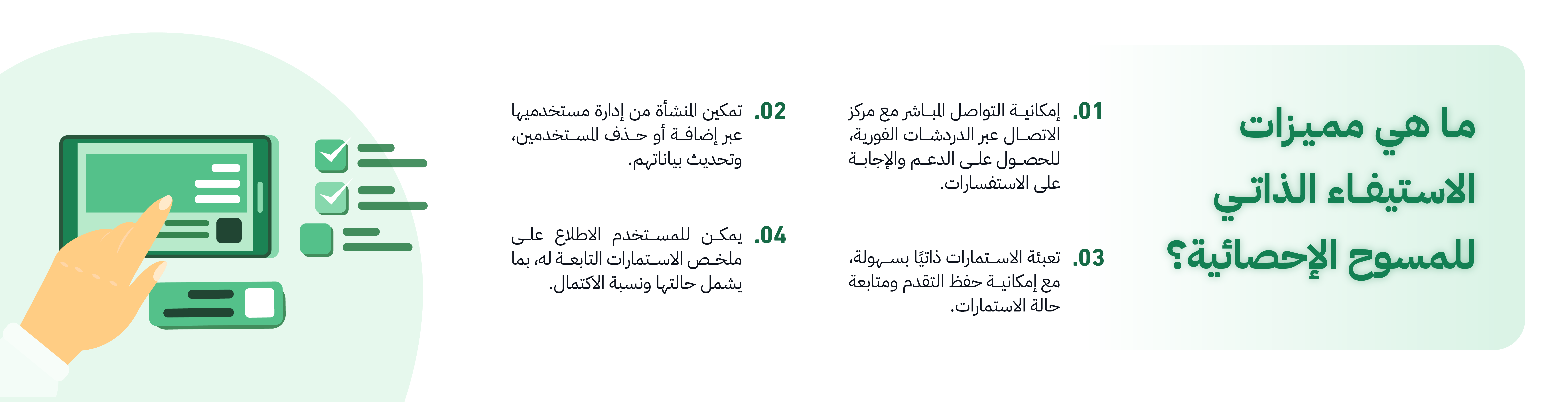 ما هي مميزات الاستيفاء الذاتي للمسوح الإحصائية؟

01. إمكانية التواصل المباشر مع مركز الاتصال عبر الدردشات الفورية، للحصول على الدعم والإجابة على الاستفسارات.

02. تمكين المنشأة من إدارة مستخدميها عبر إضافة أو حذف المستخدمين، وتحديث بياناتهم.

03. تعبئة الاستمارات ذاتيًا بسهولة، مع إمكانية حفظ التقدم ومتابعة حالة الاستمارات.

04. يمكن للمستخدم الاطلاع على ملخص الاستمارات التابعة له، بما يشمل حالتها ونسبة الاكتمال.